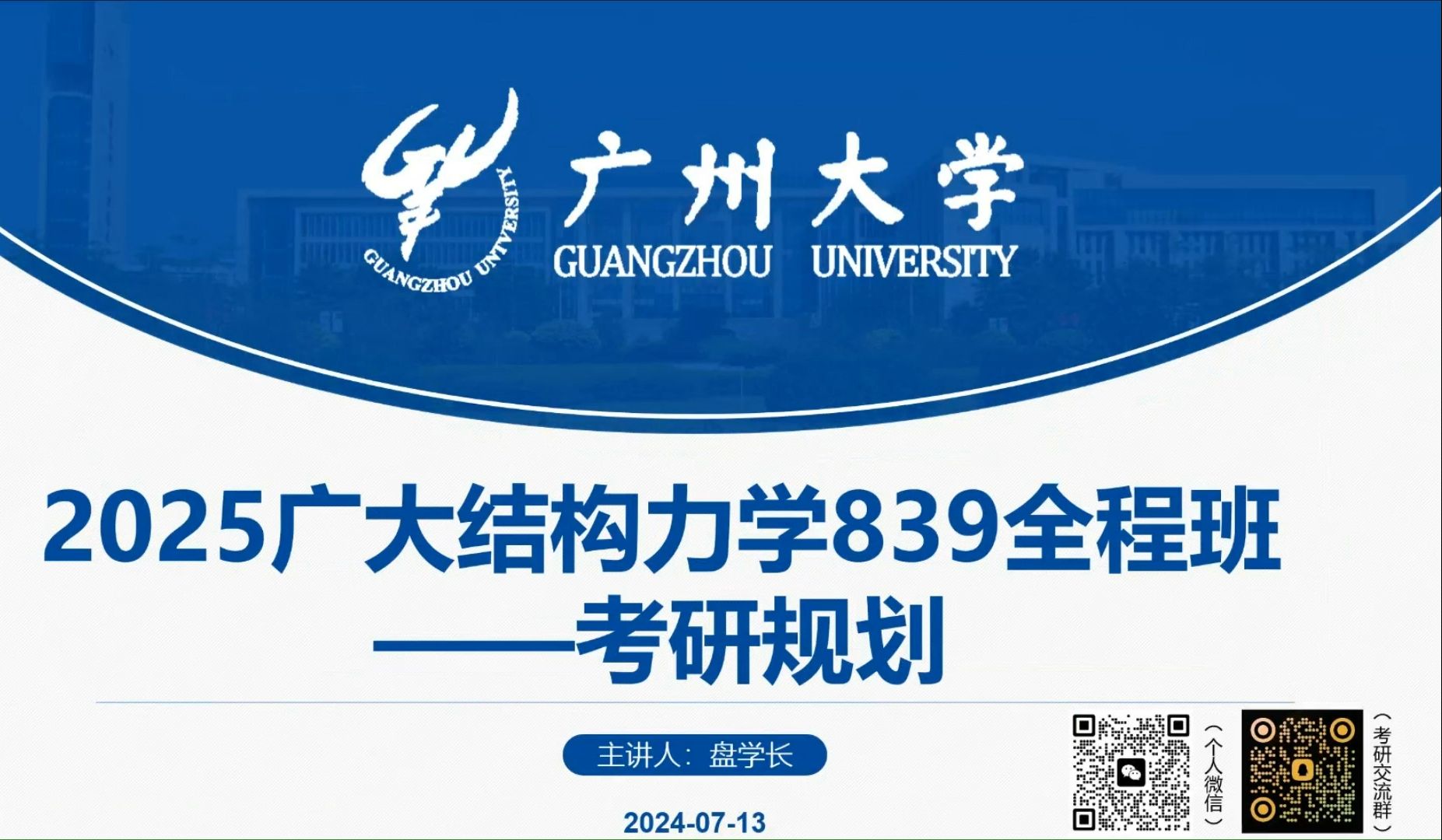 GUANGZHOU UNIVERSITY

广州大学
GUANGZHOU UNIVERSITY

2025广大结构力学839全程班
——考研规划

主讲人：盘学长

2024-07-13

（个人微信）

（考研交流群）